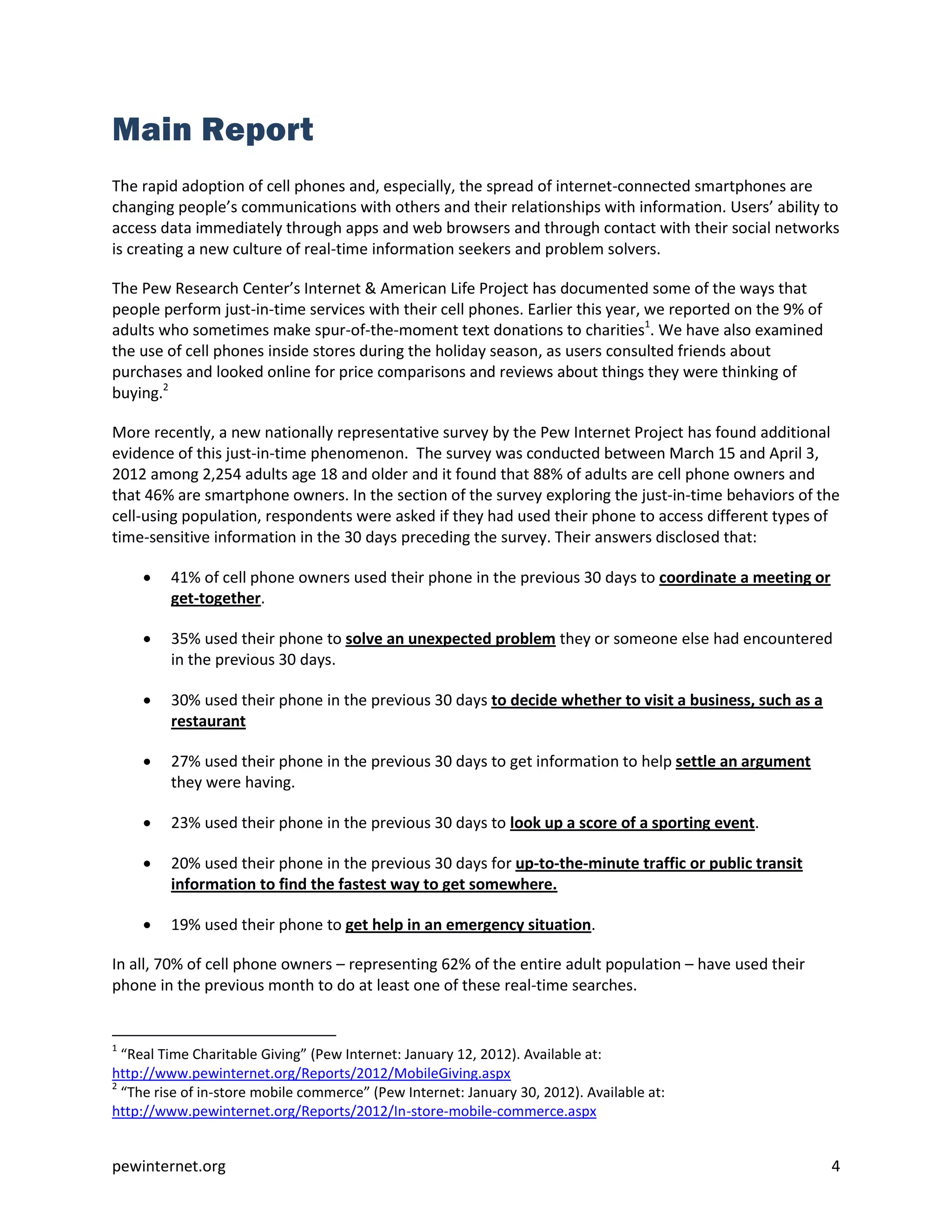 Main Report

The rapid adoption of cell phones and, especially, the spread of internet-connected smartphones are changing people's communications with others and their relationships with information. Users' ability to access data immediately through apps and web browsers and through contact with their social networks is creating a new culture of real-time information seekers and problem solvers.

The Pew Research Center's Internet & American Life Project has documented some of the ways that people perform just-in-time services with their cell phones. Earlier this year, we reported on the 9% of adults who sometimes make spur-of-the-moment text donations to charities$^1$. We have also examined the use of cell phones inside stores during the holiday season, as users consulted friends about purchases and looked online for price comparisons and reviews about things they were thinking of buying.$^2$

More recently, a new nationally representative survey by the Pew Internet Project has found additional evidence of this just-in-time phenomenon. The survey was conducted between March 15 and April 3, 2012 among 2,254 adults age 18 and older and it found that 88% of adults are cell phone owners and that 46% are smartphone owners. In the section of the survey exploring the just-in-time behaviors of the cell-using population, respondents were asked if they had used their phone to access different types of time-sensitive information in the 30 days preceding the survey. Their answers disclosed that:

• 41% of cell phone owners used their phone in the previous 30 days to coordinate a meeting or get-together.

• 35% used their phone to solve an unexpected problem they or someone else had encountered in the previous 30 days.

• 30% used their phone in the previous 30 days to decide whether to visit a business, such as a restaurant

• 27% used their phone in the previous 30 days to get information to help settle an argument they were having.

• 23% used their phone in the previous 30 days to look up a score of a sporting event.

• 20% used their phone in the previous 30 days for up-to-the-minute traffic or public transit information to find the fastest way to get somewhere.

• 19% used their phone to get help in an emergency situation.

In all, 70% of cell phone owners – representing 62% of the entire adult population – have used their phone in the previous month to do at least one of these real-time searches.

$^1$ "Real Time Charitable Giving" (Pew Internet: January 12, 2012). Available at: http://www.pewinternet.org/Reports/2012/MobileGiving.aspx
$^2$ "The rise of in-store mobile commerce" (Pew Internet: January 30, 2012). Available at: http://www.pewinternet.org/Reports/2012/In-store-mobile-commerce.aspx

pewinternet.org 4